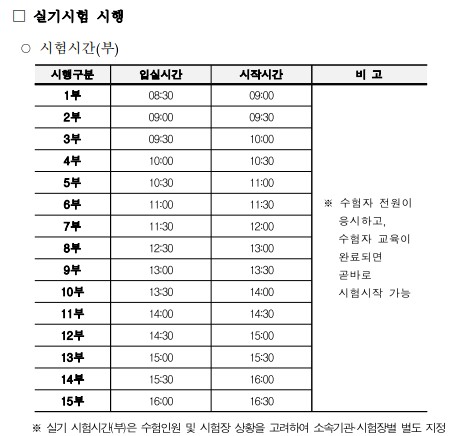 □ 실기시험 시행

○ 시험시간(부)

| 시행구분 | 입실시간 | 시작시간 | 비 고 |
|---|---|---|---|
| 1부 | 08:30 | 09:00 | ※ 수험자 전원이 응시하고, 수험자 교육이 완료되면 곧바로 시험시작 가능 |
| 2부 | 09:00 | 09:30 | |
| 3부 | 09:30 | 10:00 | |
| 4부 | 10:00 | 10:30 | |
| 5부 | 10:30 | 11:00 | |
| 6부 | 11:00 | 11:30 | |
| 7부 | 11:30 | 12:00 | |
| 8부 | 12:30 | 13:00 | |
| 9부 | 13:00 | 13:30 | |
| 10부 | 13:30 | 14:00 | |
| 11부 | 14:00 | 14:30 | |
| 12부 | 14:30 | 15:00 | |
| 13부 | 15:00 | 15:30 | |
| 14부 | 15:30 | 16:00 | |
| 15부 | 16:00 | 16:30 | |

※ 실기 시험시간(부)은 수험인원 및 시험장 상황을 고려하여 소속기관·시험장별 별도 지정